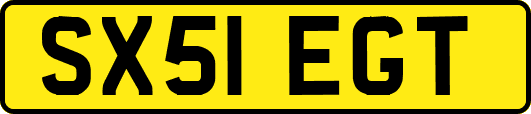 SX51 EGT